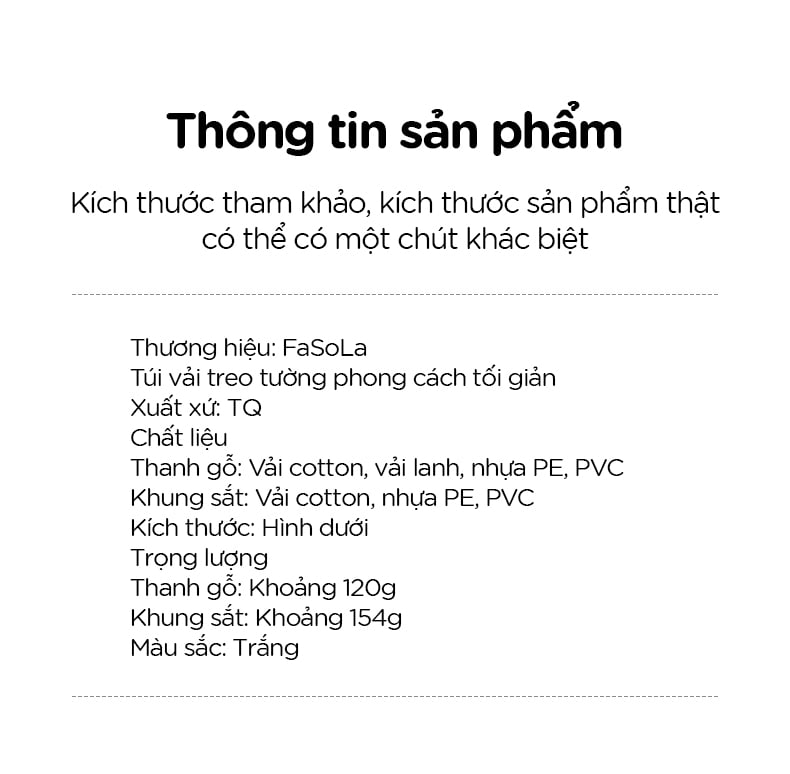 Thông tin sản phẩm

Kích thước tham khảo, kích thước sản phẩm thật có thể có một chút khác biệt

Thương hiệu: FaSoLa
Túi vải treo tường phong cách tối giản
Xuất xứ: TQ
Chất liệu
Thanh gỗ: Vải cotton, vải lanh, nhựa PE, PVC
Khung sắt: Vải cotton, nhựa PE, PVC
Kích thước: Hình dưới
Trọng lượng
Thanh gỗ: Khoảng 120g
Khung sắt: Khoảng 154g
Màu sắc: Trắng